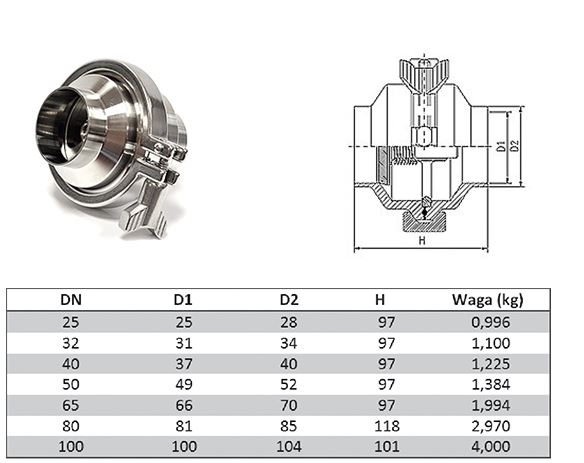 D1
D2
H

| DN | D1 | D2 | H | Waga (kg) |
|---|---|---|---|---|
| 25 | 25 | 28 | 97 | 0,996 |
| 32 | 31 | 34 | 97 | 1,100 |
| 40 | 37 | 40 | 97 | 1,225 |
| 50 | 49 | 52 | 97 | 1,384 |
| 65 | 66 | 70 | 97 | 1,994 |
| 80 | 81 | 85 | 118 | 2,970 |
| 100 | 100 | 104 | 101 | 4,000 |